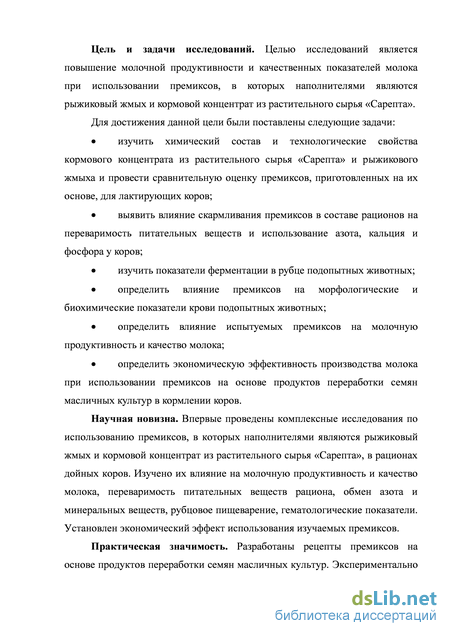 **Цель и задачи исследований.** Целью исследований является повышение молочной продуктивности и качественных показателей молока при использовании премиксов, в которых наполнителями являются рыжиковый жмых и кормовой концентрат из растительного сырья «Сарепта».

Для достижения данной цели были поставлены следующие задачи:

• изучить химический состав и технологические свойства кормового концентрата из растительного сырья «Сарепта» и рыжикового жмыха и провести сравнительную оценку премиксов, приготовленных на их основе, для лактирующих коров;

• выявить влияние скармливания премиксов в составе рационов на переваримость питательных веществ и использование азота, кальция и фосфора у коров;

• изучить показатели ферментации в рубце подопытных животных;

• определить влияние премиксов на морфологические и биохимические показатели крови подопытных животных;

• определить влияние испытуемых премиксов на молочную продуктивность и качество молока;

• определить экономическую эффективность производства молока при использовании премиксов на основе продуктов переработки семян масличных культур в кормлении коров.

**Научная новизна.** Впервые проведены комплексные исследования по использованию премиксов, в которых наполнителями являются рыжиковый жмых и кормовой концентрат из растительного сырья «Сарепта», в рационах дойных коров. Изучено их влияние на молочную продуктивность и качество молока, переваримость питательных веществ рациона, обмен азота и минеральных веществ, рубцовое пищеварение, гематологические показатели. Установлен экономический эффект использования изучаемых премиксов.

**Практическая значимость.** Разработаны рецепты премиксов на основе продуктов переработки семян масличных культур. Экспериментально

dsLib.net
библиотека диссертаций